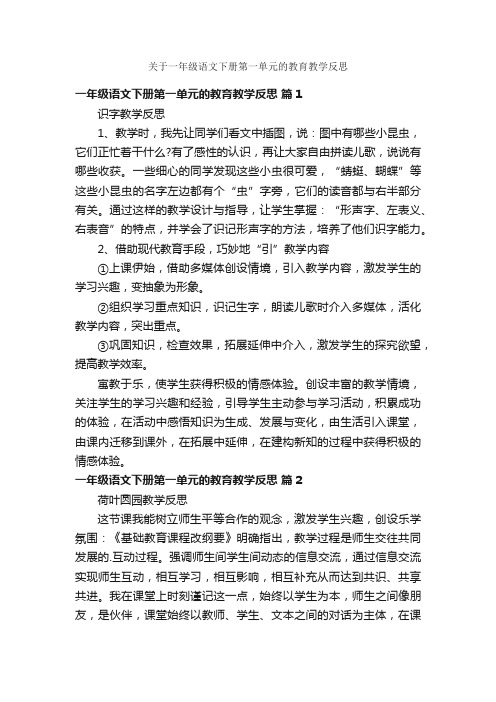 关于一年级语文下册第一单元的教育教学反思

一年级语文下册第一单元的教育教学反思 篇1

识字教学反思

1、教学时，我先让同学们看文中插图，说：图中有哪些小昆虫，它们正忙着干什么?有了感性的认识，再让大家自由拼读儿歌，说说有哪些收获。一些细心的同学发现这些小虫很可爱，“蜻蜓、蝴蝶”等这些小昆虫的名字左边都有个“虫”字旁，它们的读音都与右半部分有关。通过这样的教学设计与指导，让学生掌握：“形声字、左表义、右表音”的特点，并学会了识记形声字的方法，培养了他们识字能力。

2、借助现代教育手段，巧妙地“引”教学内容

①上课伊始，借助多媒体创设情境，引入教学内容，激发学生的学习兴趣，变抽象为形象。

②组织学习重点知识，识记生字，朗读儿歌时介入多媒体，活化教学内容，突出重点。

③巩固知识，检查效果，拓展延伸中介入，激发学生的探究欲望，提高教学效率。

寓教于乐，使学生获得积极的情感体验。创设丰富的教学情境，关注学生的学习兴趣和经验，引导学生主动参与学习活动，积累成功的体验，在活动中感悟知识为生成、发展与变化，由生活引入课堂，由课内迁移到课外，在拓展中延伸，在建构新知的过程中获得积极的情感体验。

一年级语文下册第一单元的教育教学反思 篇2

荷叶圆圆教学反思

这节课我能树立师生平等合作的观念，激发学生兴趣，创设乐学氛围：《基础教育课程改纲要》明确指出，教学过程是师生交往共同发展的.互动过程。强调师生间学生间动态的信息交流，通过信息交流实现师生互动，相互学习，相互影响，相互补充从而达到共识、共享共进。我在课堂上时刻谨记这一点，始终以学生为本，师生之间像朋友，是伙伴，课堂始终以教师、学生、文本之间的对话为主体，在课